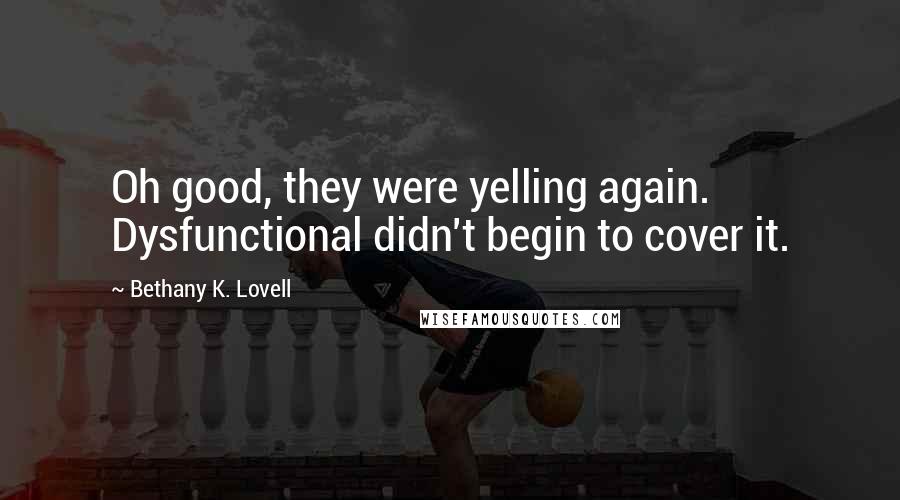 Oh good, they were yelling again. Dysfunctional didn't begin to cover it.

~ Bethany K. Lovell

WISEFAMOUSQUOTES.COM